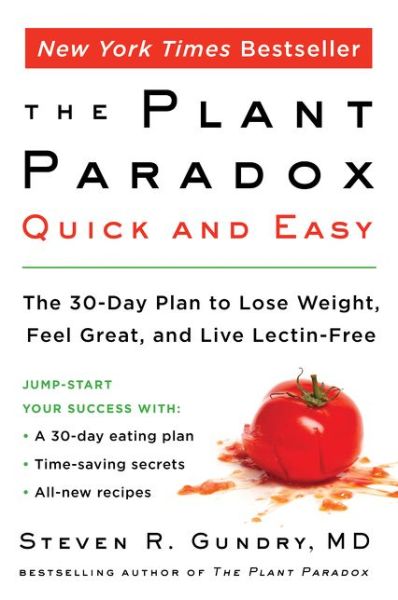 New York Times Bestseller

THE PLANT PARADOX
QUICK AND EASY

The 30-Day Plan to Lose Weight, Feel Great, and Live Lectin-Free

JUMP-START YOUR SUCCESS WITH:
• A 30-day eating plan
• Time-saving secrets
• All-new recipes

STEVEN R. GUNDRY, MD

BESTSELLING AUTHOR OF THE PLANT PARADOX